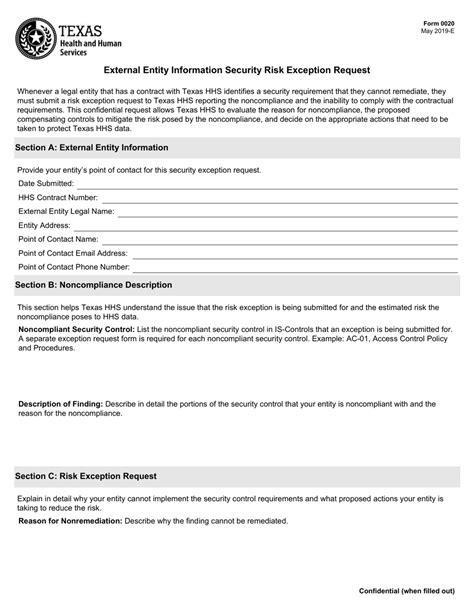 TEXAS
Health and Human Services

Form 0020
May 2019-E

External Entity Information Security Risk Exception Request

Whenever a legal entity that has a contract with Texas HHS identifies a security requirement that they cannot remediate, they must submit a risk exception request to Texas HHS reporting the noncompliance and the inability to comply with the contractual requirements. This confidential request allows Texas HHS to evaluate the reason for noncompliance, the proposed compensating controls to mitigate the risk posed by the noncompliance, and decide on the appropriate actions that need to be taken to protect Texas HHS data.

Section A: External Entity Information

Provide your entity's point of contact for this security exception request.

Date Submitted:

HHS Contract Number:

External Entity Legal Name:

Entity Address:

Point of Contact Name:

Point of Contact Email Address:

Point of Contact Phone Number:

Section B: Noncompliance Description

This section helps Texas HHS understand the issue that the risk exception is being submitted for and the estimated risk the noncompliance poses to HHS data.

Noncompliant Security Control: List the noncompliant security control in IS-Controls that an exception is being submitted for. A separate exception request form is required for each noncompliant security control. Example: AC-01, Access Control Policy and Procedures.

Description of Finding: Describe in detail the portions of the security control that your entity is noncompliant with and the reason for the noncompliance.

Section C: Risk Exception Request

Explain in detail why your entity cannot implement the security control requirements and what proposed actions your entity is taking to reduce the risk.

Reason for Nonremediation: Describe why the finding cannot be remediated.

Confidential (when filled out)